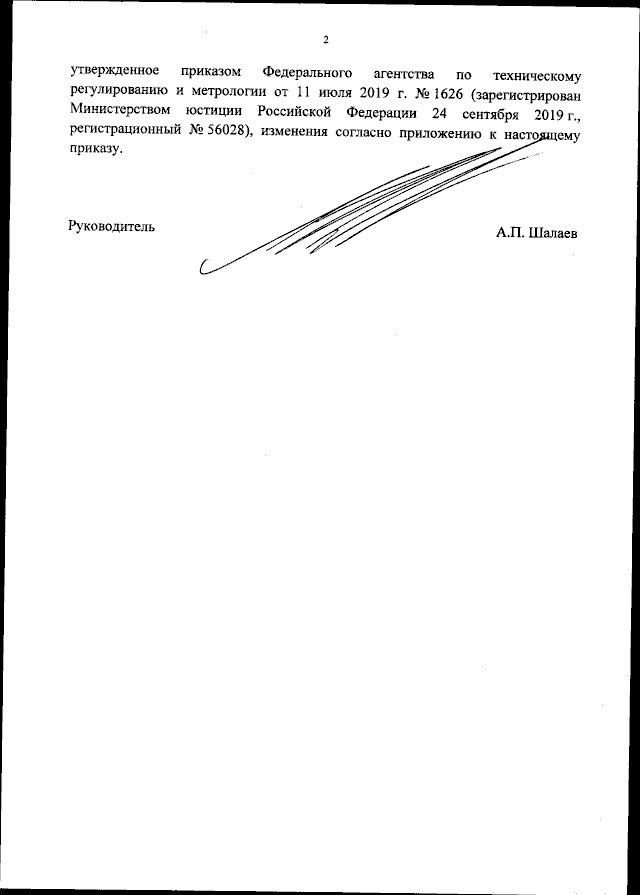 2

утвержденное приказом Федерального агентства по техническому регулированию и метрологии от 11 июля 2019 г. № 1626 (зарегистрирован Министерством юстиции Российской Федерации 24 сентября 2019 г., регистрационный № 56028), изменения согласно приложению к настоящему приказу.

Руководитель

А.П. Шалаев